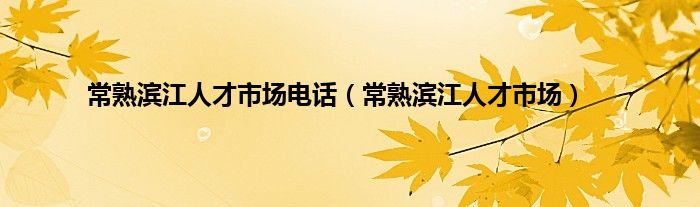 常熟滨江人才市场电话（常熟滨江人才市场）